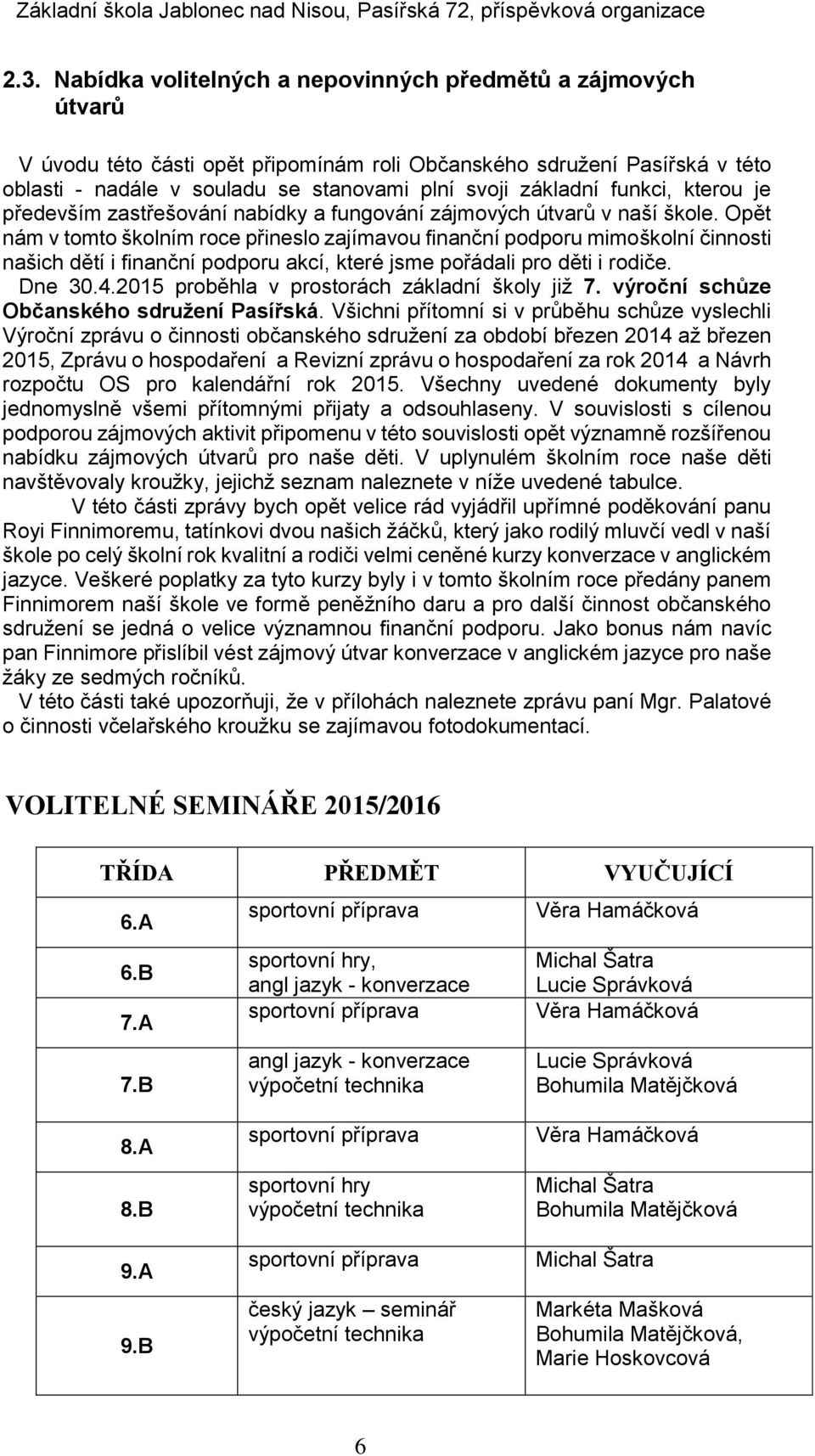 Základní škola Jablonec nad Nisou, Pasířská 72, příspěvková organizace

2.3. Nabídka volitelných a nepovinných předmětů a zájmových útvarů

V úvodu této části opět připomínám roli Občanského sdružení Pasířská v této oblasti - nadále v souladu se stanovami plní svoji základní funkci, kterou je především zastřešování nabídky a fungování zájmových útvarů v naší škole. Opět nám v tomto školním roce přineslo zajímavou finanční podporu mimoškolní činnosti našich dětí i finanční podporu akcí, které jsme pořádali pro děti i rodiče. Dne 30.4.2015 proběhla v prostorách základní školy již 7. výroční schůze Občanského sdružení Pasířská. Všichni přítomní si v průběhu schůze vyslechli Výroční zprávu o činnosti občanského sdružení za období březen 2014 až březen 2015, Zprávu o hospodaření a Revizní zprávu o hospodaření za rok 2014 a Návrh rozpočtu OS pro kalendářní rok 2015. Všechny uvedené dokumenty byly jednomyslně všemi přítomnými přijaty a odsouhlaseny. V souvislosti s cílenou podporou zájmových aktivit připomenu v této souvislosti opět významně rozšířenou nabídku zájmových útvarů pro naše děti. V uplynulém školním roce naše děti navštěvovaly kroužky, jejichž seznam naleznete v níže uvedené tabulce.

V této části zprávy bych opět velice rád vyjádřil upřímné poděkování panu Royi Finnimoremu, tatínkovi dvou našich žáčků, který jako rodilý mluvčí vedl v naší škole po celý školní rok kvalitní a rodiči velmi ceněné kurzy konverzace v anglickém jazyce. Veškeré poplatky za tyto kurzy byly i v tomto školním roce předány panem Finnimorem naší škole ve formě peněžního daru a pro další činnost občanského sdružení se jedná o velice významnou finanční podporu. Jako bonus nám navíc pan Finnimore přislíbil vést zájmový útvar konverzace v anglickém jazyce pro naše žáky ze sedmých ročníků.

V této části také upozorňuji, že v přílohách naleznete zprávu paní Mgr. Palatové o činnosti včelařského kroužku se zajímavou fotodokumentací.

VOLITELNÉ SEMINÁŘE 2015/2016

| TŘÍDA | PŘEDMĚT | VYUČUJÍCÍ |
|---|---|---|
| 6.A | sportovní příprava | Věra Hamáčková |
| 6.B | sportovní hry, angl jazyk - konverzace | Michal Šatra Lucie Správková |
| 7.A | sportovní příprava | Věra Hamáčková |
| 7.B | angl jazyk - konverzace výpočetní technika | Lucie Správková Bohumila Matějčková |
| 8.A | sportovní příprava | Věra Hamáčková |
| 8.B | sportovní hry výpočetní technika | Michal Šatra Bohumila Matějčková |
| 9.A | sportovní příprava | Michal Šatra |
| 9.B | český jazyk – seminář výpočetní technika | Markéta Mašková Bohumila Matějčková, Marie Hoskovcová |

6